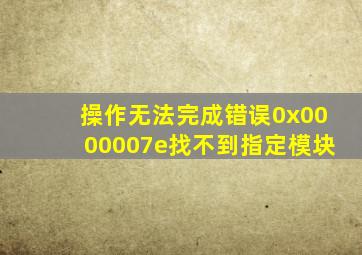 操作无法完成错误0x0000007e找不到指定模块